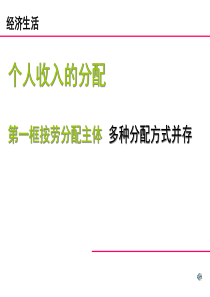 经济生活

个人收入的分配

第一框按劳分配主体 多种分配方式并存